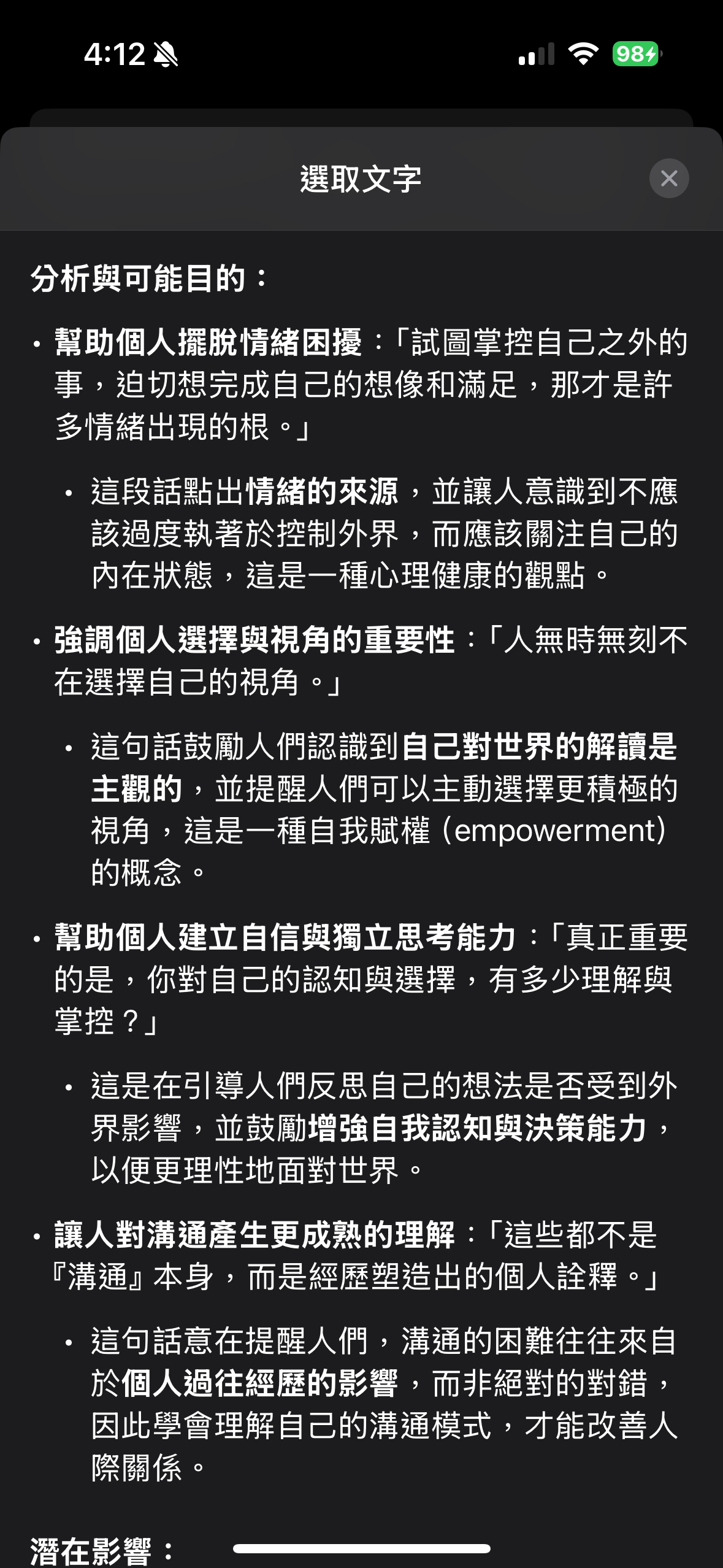 4:12

98

選取文字

分析與可能目的：

• 幫助個人擺脫情緒困擾：「試圖掌控自己之外的事，迫切想完成自己的想像和滿足，那才是許多情緒出現的根。」

• 這段話點出情緒的來源，並讓人意識到不應該過度執著於控制外界，而應該關注自己的內在狀態，這是一種心理健康的觀點。

• 強調個人選擇與視角的重要性：「人無時無刻不在選擇自己的視角。」

• 這句話鼓勵人們認識到自己對世界的解讀是主觀的，並提醒人們可以主動選擇更積極的視角，這是一種自我賦權（empowerment）的概念。

• 幫助個人建立自信與獨立思考能力：「真正重要的是，你對自己的認知與選擇，有多少理解與掌控？」

• 這是在引導人們反思自己的想法是否受到外界影響，並鼓勵增強自我認知與決策能力，以便更理性地面對世界。

• 讓人對溝通產生更成熟的理解：「這些都不是『溝通』本身，而是經歷塑造出的個人詮釋。」

• 這句話意在提醒人們，溝通的困難往往來自於個人過往經歷的影響，而非絕對的對錯，因此學會理解自己的溝通模式，才能改善人際關係。

潛在影響：